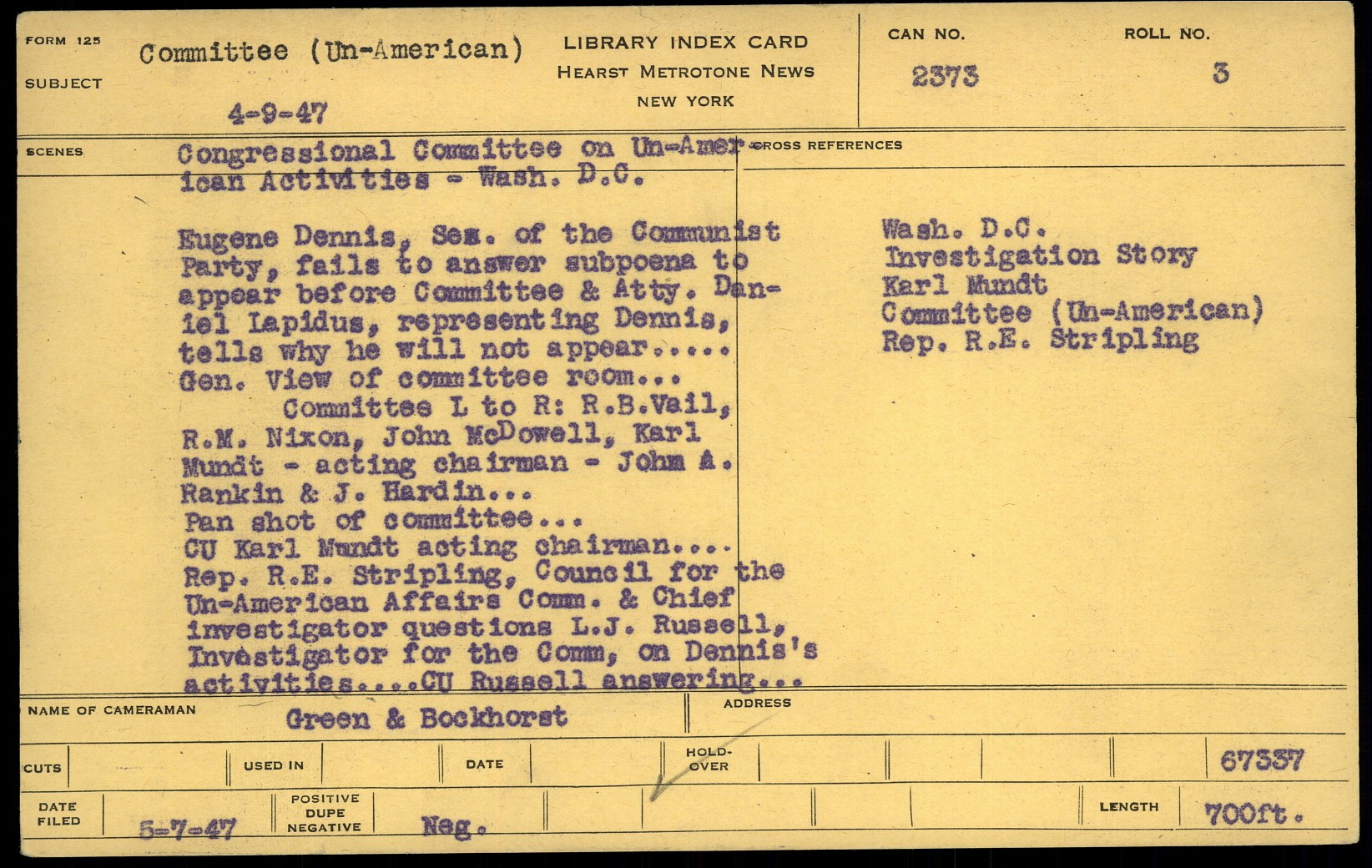 FORM 125
SUBJECT
Committee (Un-American)
4-9-47

LIBRARY INDEX CARD
HEARST METROTONE NEWS
NEW YORK

CAN NO.
2373

ROLL NO.
3

SCENES

Congressional Committee on Un-American Activities - Wash. D.C.

Eugene Dennis, Sec. of the Communist Party, fails to answer subpoena to appear before Committee & Atty. Daniel Lapidus, representing Dennis, tells why he will not appear..... Gen. View of committee room...
Committee L to R: R.B.Vail, R.M. Nixon, John McDowell, Karl Mundt - acting chairman - John A. Rankin & J. Hardin...
Pan shot of committee...
CU Karl Mundt acting chairman....
Rep. R.E. Stripling, Council for the Un-American Affairs Comm. & Chief investigator questions L.J. Russell, Investigator for the Comm, on Dennis's activities....CU Russell answering...

CROSS REFERENCES

Wash. D.C.
Investigation Story
Karl Mundt
Committee (Un-American)
Rep. R.E. Stripling

NAME OF CAMERAMAN
Green & Bockhorst

ADDRESS

CUTS
USED IN
DATE
HOLD-OVER
67337

DATE FILED
5-7-47
POSITIVE
DUPE
NEGATIVE
Neg.
LENGTH
700ft.